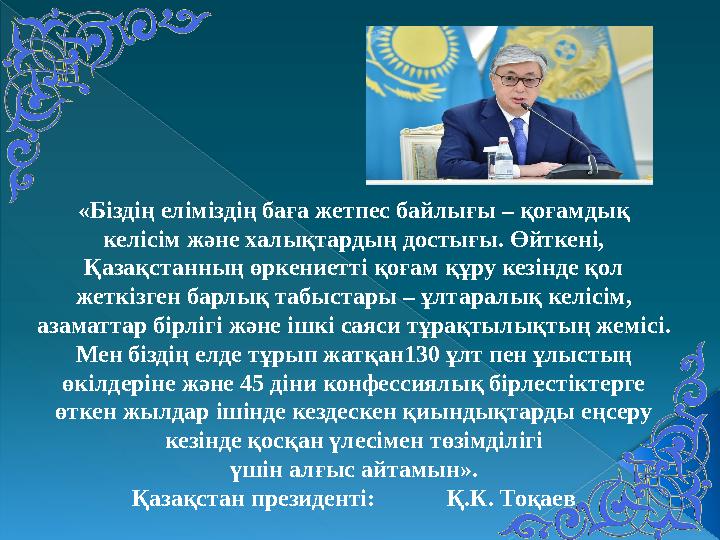 «Біздің еліміздің баға жетпес байлығы – қоғамдық келісім және халықтардың достығы. Өйткені, Қазақстанның өркениетті қоғам құру кезінде қол жеткізген барлық табыстары – ұлтаралық келісім, азаматтар бірлігі және ішкі саяси тұрақтылықтың жемісі. Мен біздің елде тұрып жатқан130 ұлт пен ұлыстың өкілдеріне және 45 діни конфессиялық бірлестіктерге өткен жылдар ішінде кездескен қиындықтарды еңсеру кезінде қосқан үлесімен төзімділігі үшін алғыс айтамын».

Қазақстан президенті: Қ.К. Тоқаев